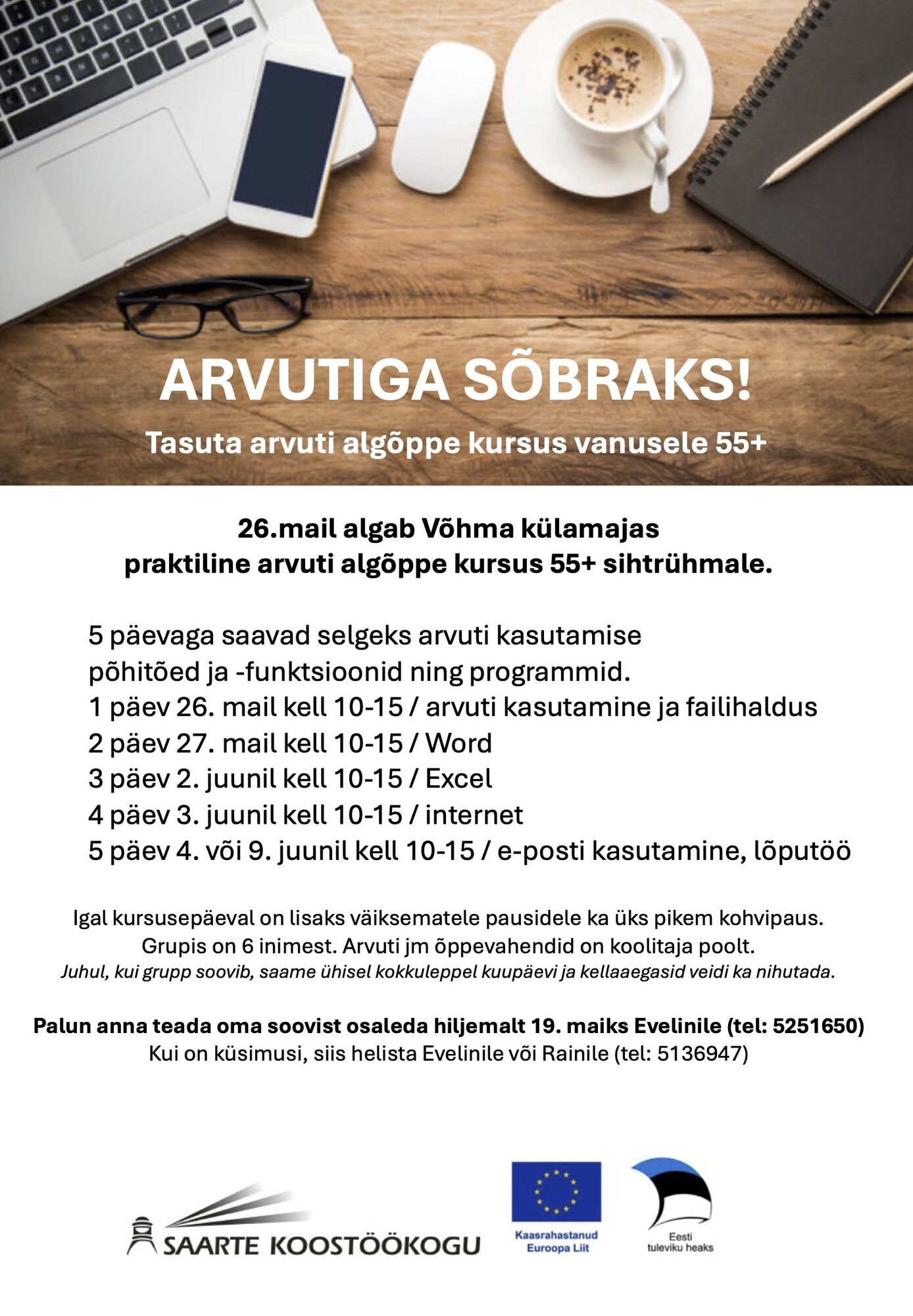 ARVUTIGA SÕBRAKS!

Tasuta arvuti algõppe kursus vanusele 55+

26.mail algab Võhma külamajas praktiline arvuti algõppe kursus 55+ sihtrühmale.

5 päevaga saavad selgeks arvuti kasutamise põhitõed ja -funktsioonid ning programmid.
1 päev 26. mail kell 10-15 / arvuti kasutamine ja failihaldus
2 päev 27. mail kell 10-15 / Word
3 päev 2. juunil kell 10-15 / Excel
4 päev 3. juunil kell 10-15 / internet
5 päev 4. või 9. juunil kell 10-15 / e-posti kasutamine, lõputöö

Igal kursusepäeval on lisaks väiksematele pausidele ka üks pikem kohvipaus.
Grupis on 6 inimest. Arvuti jm õppevahendid on koolitaja poolt.
Juhul, kui grupp soovib, saame ühisel kokkuleppel kuupäevi ja kellaaegasid veidi ka nihutada.

Palun anna teada oma soovist osaleda hiljemalt 19. maiks Evelinile (tel: 5251650)
Kui on küsimusi, siis helista Evelinile või Rainile (tel: 5136947)

SAARTE KOOSTÖÖKOGU

Kaasrahastanud Euroopa Liit

Eesti tuleviku heaks